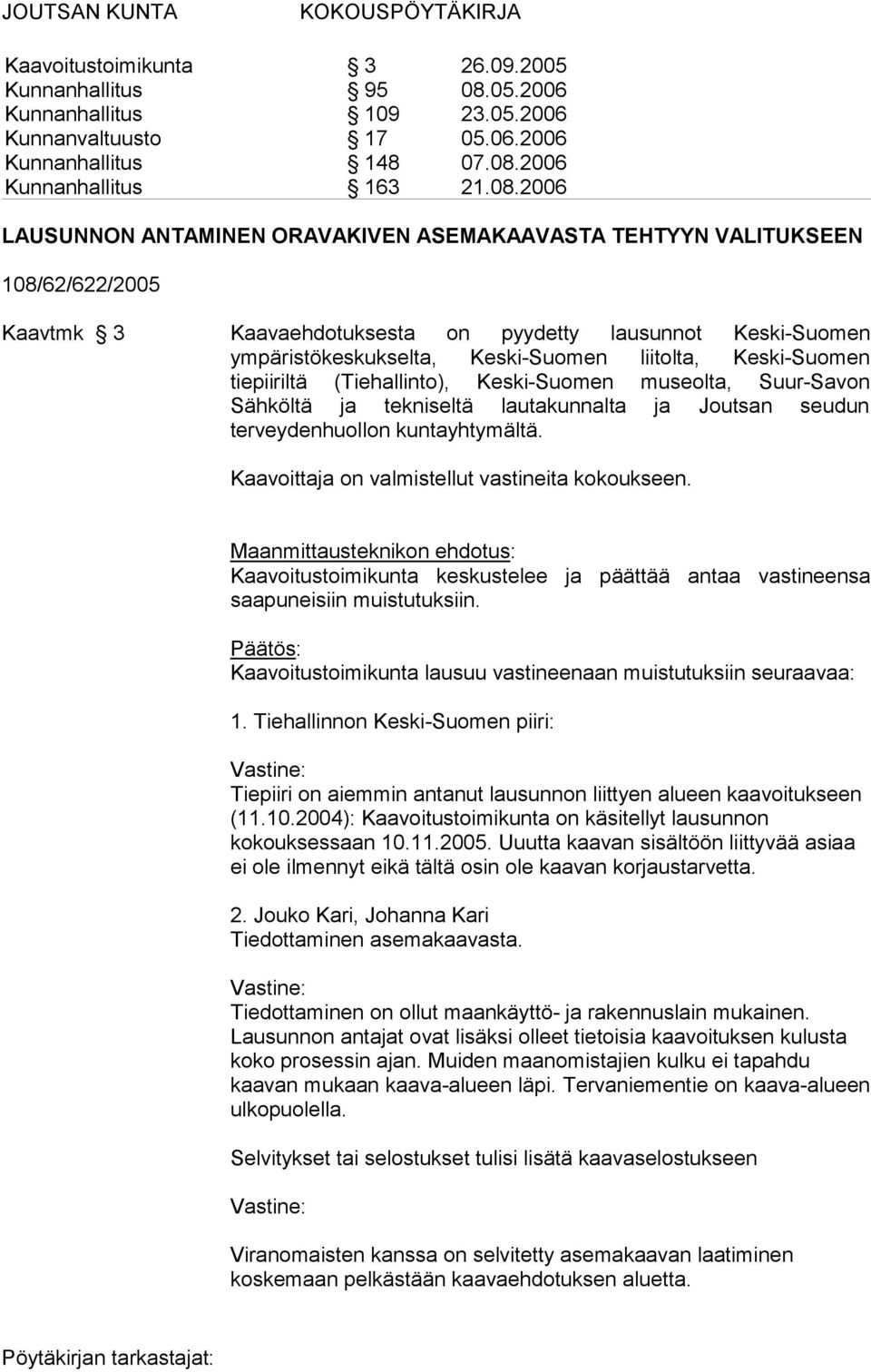 JOUTSAN KUNTA KOKOUSPÖYTÄKIRJA

Kaavoitustoimikunta § 3 26.09.2005
Kunnanhallitus § 95 08.05.2006
Kunnanhallitus § 109 23.05.2006
Kunnanvaltuusto § 17 05.06.2006
Kunnanhallitus § 148 07.08.2006
Kunnanhallitus § 163 21.08.2006

LAUSUNNON ANTAMINEN ORAVAKIVEN ASEMAKAAVASTA TEHTYYN VALITUKSEEN

108/62/622/2005

Kaavtmk § 3 Kaavaehdotuksesta on pyydetty lausunnot Keski-Suomen ympäristökeskukselta, Keski-Suomen liitolta, Keski-Suomen tiepiiriltä (Tiehallinto), Keski-Suomen museolta, Suur-Savon Sähköltä ja tekniseltä lautakunnalta ja Joutsan seudun terveydenhuollon kuntayhtymältä.

Kaavoittaja on valmistellut vastineita kokoukseen.

Maanmittausteknikon ehdotus:
Kaavoitustoimikunta keskustelee ja päättää antaa vastineensa saapuneisiin muistutuksiin.

Päätös:
Kaavoitustoimikunta lausuu vastineenaan muistutuksiin seuraavaa:

1. Tiehallinnon Keski-Suomen piiri:

Vastine:
Tiepiiri on aiemmin antanut lausunnon liittyen alueen kaavoitukseen (11.10.2004): Kaavoitustoimikunta on käsitellyt lausunnon kokouksessaan 10.11.2005. Uuutta kaavan sisältöön liittyvää asiaa ei ole ilmennyt eikä tältä osin ole kaavan korjaustarvetta.

2. Jouko Kari, Johanna Kari
Tiedottaminen asemakaavasta.

Vastine:
Tiedottaminen on ollut maankäyttö- ja rakennuslain mukainen. Lausunnon antajat ovat lisäksi olleet tietoisia kaavoituksen kulusta koko prosessin ajan. Muiden maanomistajien kulku ei tapahdu kaavan mukaan kaava-alueen läpi. Tervaniementie on kaava-alueen ulkopuolella.

Selvitykset tai selostukset tulisi lisätä kaavaselostukseen

Vastine:

Viranomaisten kanssa on selvitetty asemakaavan laatiminen koskemaan pelkästään kaavaehdotuksen aluetta.

Pöytäkirjan tarkastajat: